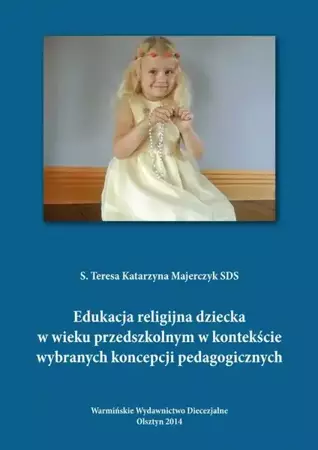 S. Teresa Katarzyna Majerczyk SDS

Edukacja religijna dziecka w wieku przedszkolnym w kontekście wybranych koncepcji pedagogicznych

Warmińskie Wydawnictwo Diecezjalne
Olsztyn 2014